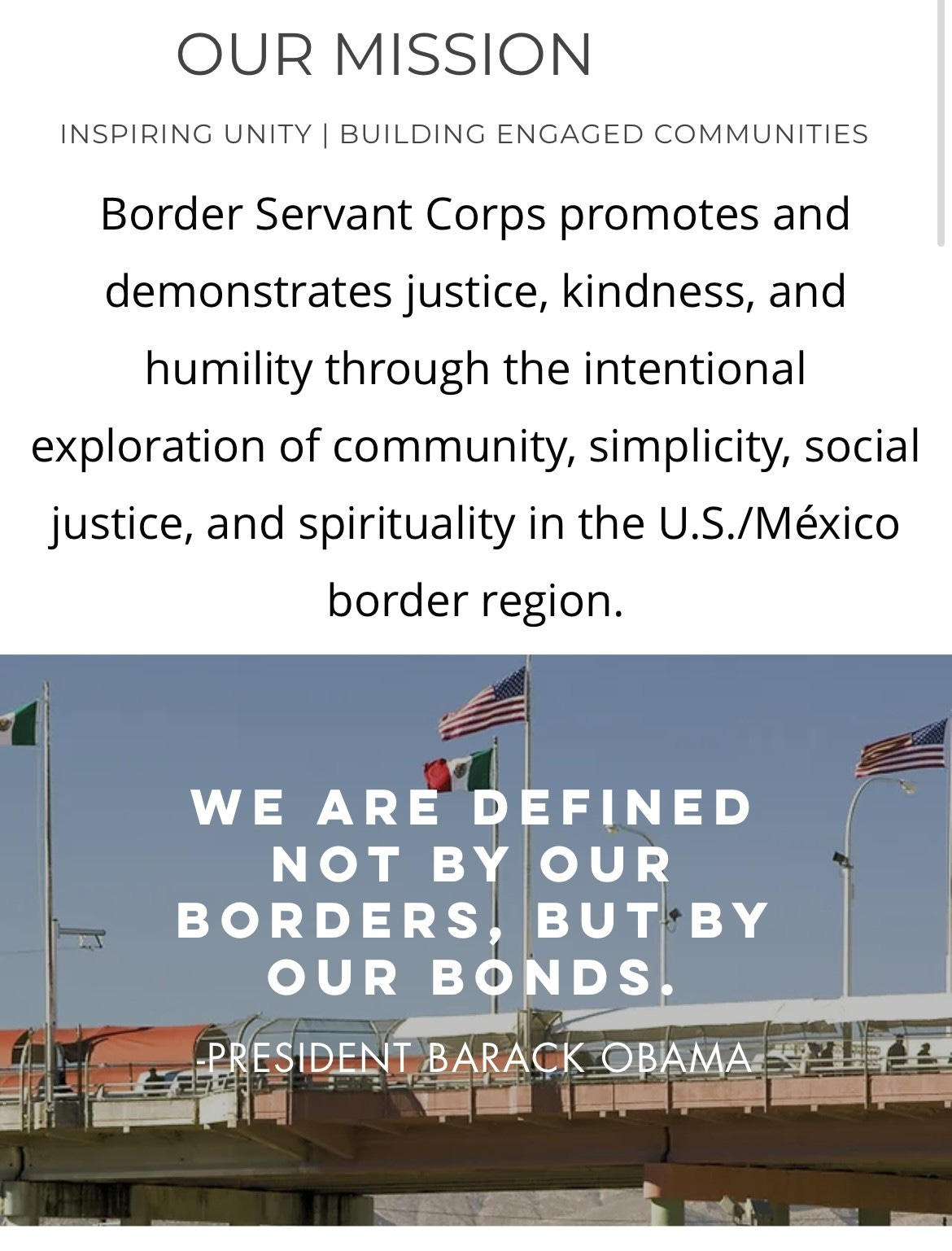 OUR MISSION

INSPIRING UNITY | BUILDING ENGAGED COMMUNITIES

Border Servant Corps promotes and demonstrates justice, kindness, and humility through the intentional exploration of community, simplicity, social justice, and spirituality in the U.S./México border region.

WE ARE DEFINED NOT BY OUR BORDERS, BUT BY OUR BONDS.

-PRESIDENT BARACK OBAMA